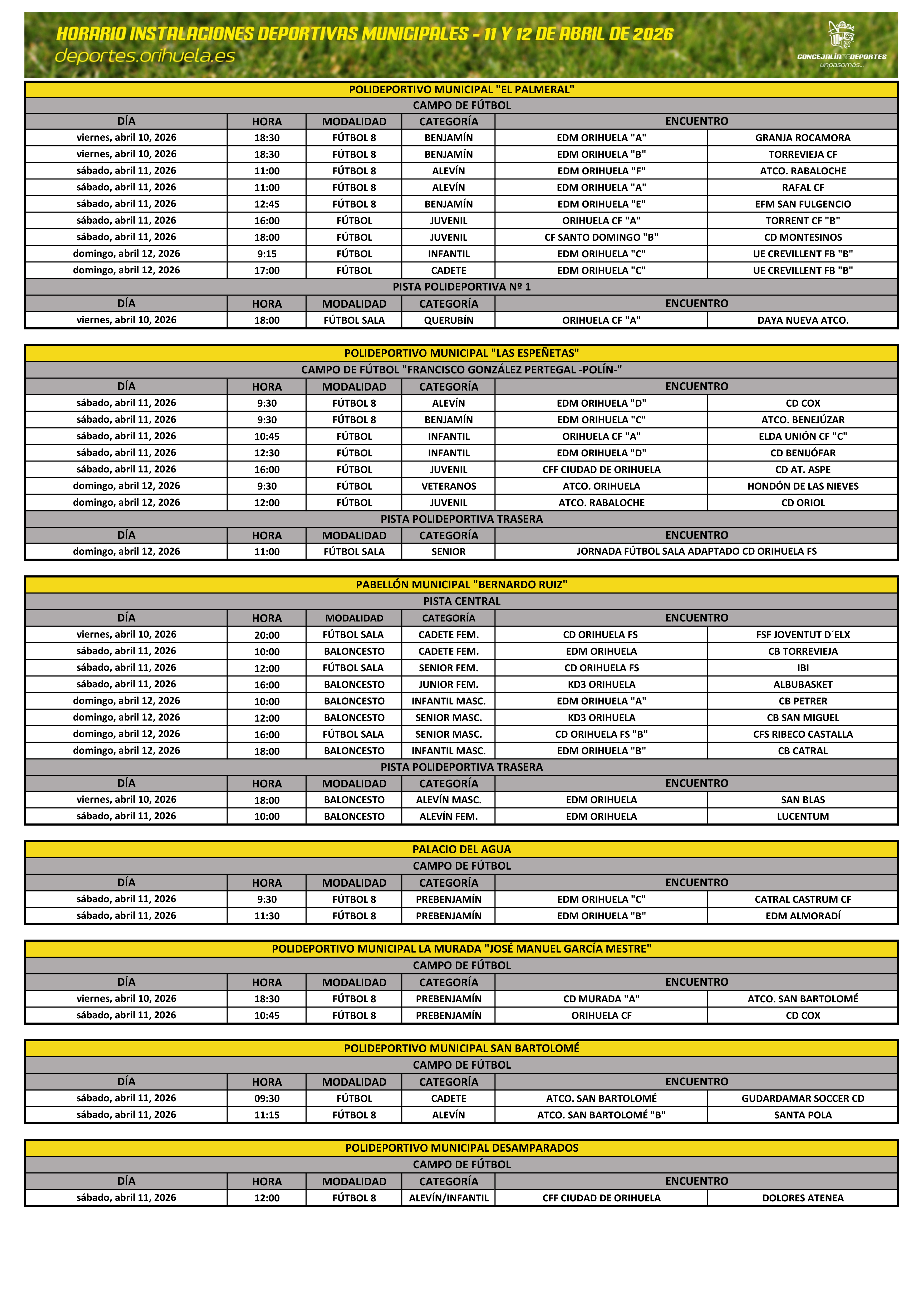 HORARIO INSTALACIONES DEPORTIVAS MUNICIPALES - 11 Y 12 DE ABRIL DE 2026
deportes.orihuela.es

CONCEJALÍA DE DEPORTES
unpasomás...

POLIDEPORTIVO MUNICIPAL "EL PALMERAL"

CAMPO DE FÚTBOL

| DÍA | HORA | MODALIDAD | CATEGORÍA | ENCUENTRO | |
|---|---|---|---|---|---|
| viernes, abril 10, 2026 | 18:30 | FÚTBOL 8 | BENJAMÍN | EDM ORIHUELA "A" | GRANJA ROCAMORA |
| viernes, abril 10, 2026 | 18:30 | FÚTBOL 8 | BENJAMÍN | EDM ORIHUELA "B" | TORREVIEJA CF |
| sábado, abril 11, 2026 | 11:00 | FÚTBOL 8 | ALEVÍN | EDM ORIHUELA "F" | ATCO. RABALOCHE |
| sábado, abril 11, 2026 | 11:00 | FÚTBOL 8 | ALEVÍN | EDM ORIHUELA "A" | RAFAL CF |
| sábado, abril 11, 2026 | 12:45 | FÚTBOL 8 | BENJAMÍN | EDM ORIHUELA "E" | EFM SAN FULGENCIO |
| sábado, abril 11, 2026 | 16:00 | FÚTBOL | JUVENIL | ORIHUELA CF "A" | TORRENT CF "B" |
| sábado, abril 11, 2026 | 18:00 | FÚTBOL | JUVENIL | CF SANTO DOMINGO "B" | CD MONTESINOS |
| domingo, abril 12, 2026 | 9:15 | FÚTBOL | INFANTIL | EDM ORIHUELA "C" | UE CREVILLENT FB "B" |
| domingo, abril 12, 2026 | 17:00 | FÚTBOL | CADETE | EDM ORIHUELA "C" | UE CREVILLENT FB "B" |

PISTA POLIDEPORTIVA Nº 1

| DÍA | HORA | MODALIDAD | CATEGORÍA | ENCUENTRO | |
|---|---|---|---|---|---|
| viernes, abril 10, 2026 | 18:00 | FÚTBOL SALA | QUERUBÍN | ORIHUELA CF "A" | DAYA NUEVA ATCO. |

POLIDEPORTIVO MUNICIPAL "LAS ESPEÑETAS"

CAMPO DE FÚTBOL "FRANCISCO GONZÁLEZ PERTEGAL -POLÍN-"

| DÍA | HORA | MODALIDAD | CATEGORÍA | ENCUENTRO | |
|---|---|---|---|---|---|
| sábado, abril 11, 2026 | 9:30 | FÚTBOL 8 | ALEVÍN | EDM ORIHUELA "D" | CD COX |
| sábado, abril 11, 2026 | 9:30 | FÚTBOL 8 | BENJAMÍN | EDM ORIHUELA "C" | ATCO. BENEJÚZAR |
| sábado, abril 11, 2026 | 10:45 | FÚTBOL | INFANTIL | ORIHUELA CF "A" | ELDA UNIÓN CF "C" |
| sábado, abril 11, 2026 | 12:30 | FÚTBOL | INFANTIL | EDM ORIHUELA "D" | CD BENIJÓFAR |
| sábado, abril 11, 2026 | 16:00 | FÚTBOL | JUVENIL | CFF CIUDAD DE ORIHUELA | CD AT. ASPE |
| domingo, abril 12, 2026 | 9:30 | FÚTBOL | VETERANOS | ATCO. ORIHUELA | HONDÓN DE LAS NIEVES |
| domingo, abril 12, 2026 | 12:00 | FÚTBOL | JUVENIL | ATCO. RABALOCHE | CD ORIOL |

PISTA POLIDEPORTIVA TRASERA

| DÍA | HORA | MODALIDAD | CATEGORÍA | ENCUENTRO |
|---|---|---|---|---|
| domingo, abril 12, 2026 | 11:00 | FÚTBOL SALA | SENIOR | JORNADA FÚTBOL SALA ADAPTADO CD ORIHUELA FS |

PABELLÓN MUNICIPAL "BERNARDO RUIZ"

PISTA CENTRAL

| DÍA | HORA | MODALIDAD | CATEGORÍA | ENCUENTRO | |
|---|---|---|---|---|---|
| viernes, abril 10, 2026 | 20:00 | FÚTBOL SALA | CADETE FEM. | CD ORIHUELA FS | FSF JOVENTUT D´ELX |
| sábado, abril 11, 2026 | 10:00 | BALONCESTO | CADETE FEM. | EDM ORIHUELA | CB TORREVIEJA |
| sábado, abril 11, 2026 | 12:00 | FÚTBOL SALA | SENIOR FEM. | CD ORIHUELA FS | IBI |
| sábado, abril 11, 2026 | 16:00 | BALONCESTO | JUNIOR FEM. | KD3 ORIHUELA | ALBUBASKET |
| domingo, abril 12, 2026 | 10:00 | BALONCESTO | INFANTIL MASC. | EDM ORIHUELA "A" | CB PETRER |
| domingo, abril 12, 2026 | 12:00 | BALONCESTO | SENIOR MASC. | KD3 ORIHUELA | CB SAN MIGUEL |
| domingo, abril 12, 2026 | 16:00 | FÚTBOL SALA | SENIOR MASC. | CD ORIHUELA FS "B" | CFS RIBECO CASTALLA |
| domingo, abril 12, 2026 | 18:00 | BALONCESTO | INFANTIL MASC. | EDM ORIHUELA "B" | CB CATRAL |

PISTA POLIDEPORTIVA TRASERA

| DÍA | HORA | MODALIDAD | CATEGORÍA | ENCUENTRO | |
|---|---|---|---|---|---|
| viernes, abril 10, 2026 | 18:00 | BALONCESTO | ALEVÍN MASC. | EDM ORIHUELA | SAN BLAS |
| sábado, abril 11, 2026 | 10:00 | BALONCESTO | ALEVÍN FEM. | EDM ORIHUELA | LUCENTUM |

PALACIO DEL AGUA

CAMPO DE FÚTBOL

| DÍA | HORA | MODALIDAD | CATEGORÍA | ENCUENTRO | |
|---|---|---|---|---|---|
| sábado, abril 11, 2026 | 9:30 | FÚTBOL 8 | PREBENJAMÍN | EDM ORIHUELA "C" | CATRAL CASTRUM CF |
| sábado, abril 11, 2026 | 11:30 | FÚTBOL 8 | PREBENJAMÍN | EDM ORIHUELA "B" | EDM ALMORADÍ |

POLIDEPORTIVO MUNICIPAL LA MURADA "JOSÉ MANUEL GARCÍA MESTRE"

CAMPO DE FÚTBOL

| DÍA | HORA | MODALIDAD | CATEGORÍA | ENCUENTRO | |
|---|---|---|---|---|---|
| viernes, abril 10, 2026 | 18:30 | FÚTBOL 8 | PREBENJAMÍN | CD MURADA "A" | ATCO. SAN BARTOLOMÉ |
| sábado, abril 11, 2026 | 10:45 | FÚTBOL 8 | PREBENJAMÍN | ORIHUELA CF | CD COX |

POLIDEPORTIVO MUNICIPAL SAN BARTOLOMÉ

CAMPO DE FÚTBOL

| DÍA | HORA | MODALIDAD | CATEGORÍA | ENCUENTRO | |
|---|---|---|---|---|---|
| sábado, abril 11, 2026 | 09:30 | FÚTBOL | CADETE | ATCO. SAN BARTOLOMÉ | GUDARDAMAR SOCCER CD |
| sábado, abril 11, 2026 | 11:15 | FÚTBOL 8 | ALEVÍN | ATCO. SAN BARTOLOMÉ "B" | SANTA POLA |

POLIDEPORTIVO MUNICIPAL DESAMPARADOS

CAMPO DE FÚTBOL

| DÍA | HORA | MODALIDAD | CATEGORÍA | ENCUENTRO | |
|---|---|---|---|---|---|
| sábado, abril 11, 2026 | 12:00 | FÚTBOL 8 | ALEVÍN/INFANTIL | CFF CIUDAD DE ORIHUELA | DOLORES ATENEA |